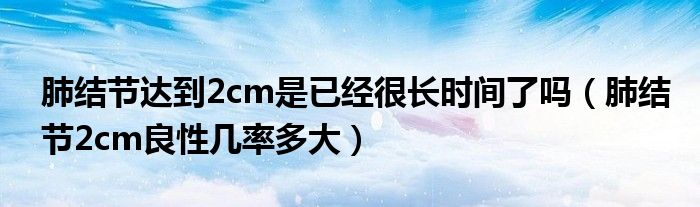 肺结节达到2cm是已经很长时间了吗（肺结节2cm良性几率多大）